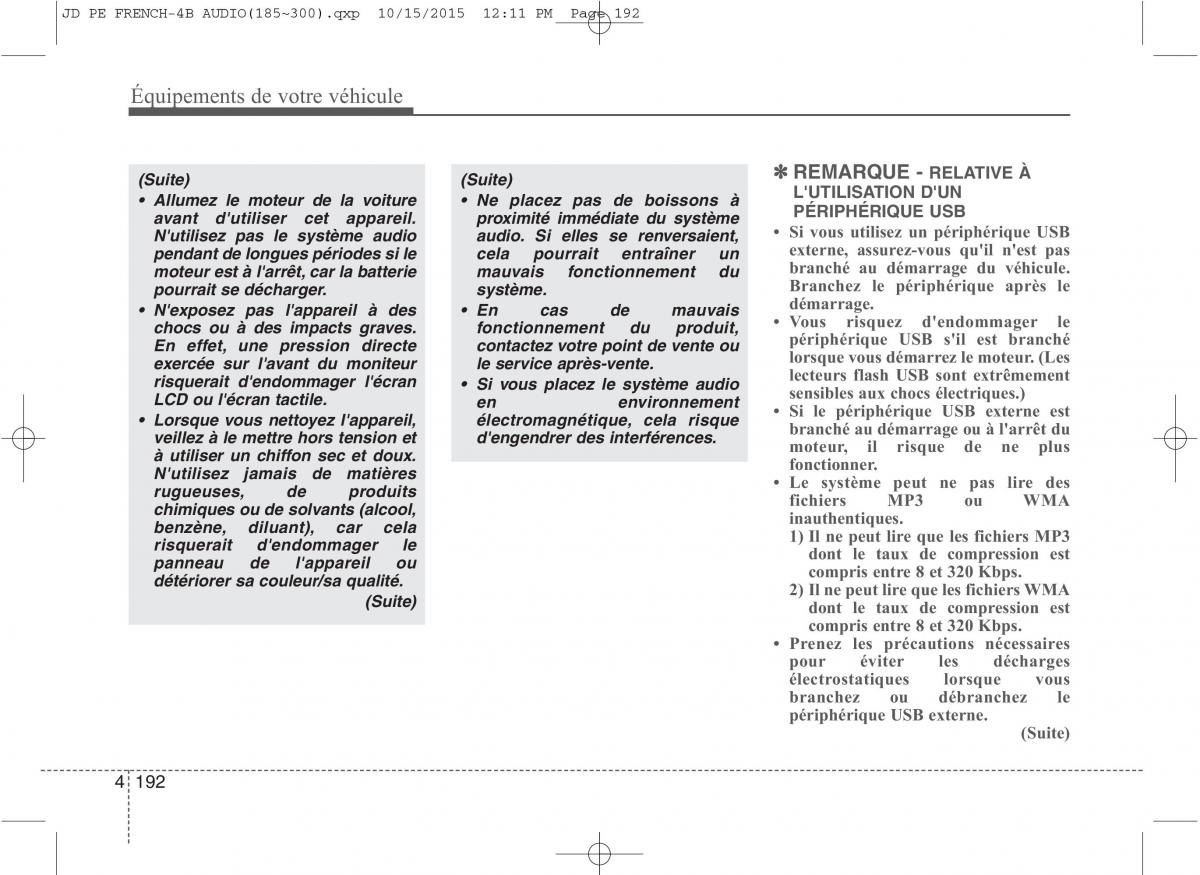 JD PE FRENCH-4B AUDIO(185~300).qxp 10/15/2015 12:11 PM Page 192

Équipements de votre véhicule

(Suite)
• Allumez le moteur de la voiture avant d'utiliser cet appareil. N'utilisez pas le système audio pendant de longues périodes si le moteur est à l'arrêt, car la batterie pourrait se décharger.
• N'exposez pas l'appareil à des chocs ou à des impacts graves. En effet, une pression directe exercée sur l'avant du moniteur risquerait d'endommager l'écran LCD ou l'écran tactile.
• Lorsque vous nettoyez l'appareil, veillez à le mettre hors tension et à utiliser un chiffon sec et doux. N'utilisez jamais de matières rugueuses, de produits chimiques ou de solvants (alcool, benzène, diluant), car cela risquerait d'endommager le panneau de l'appareil ou détériorer sa couleur/sa qualité.
(Suite)

(Suite)
• Ne placez pas de boissons à proximité immédiate du système audio. Si elles se renversaient, cela pourrait entraîner un mauvais fonctionnement du système.
• En cas de mauvais fonctionnement du produit, contactez votre point de vente ou le service après-vente.
• Si vous placez le système audio en environnement électromagnétique, cela risque d'engendrer des interférences.

✽ REMARQUE - RELATIVE À L'UTILISATION D'UN PÉRIPHÉRIQUE USB
• Si vous utilisez un périphérique USB externe, assurez-vous qu'il n'est pas branché au démarrage du véhicule. Branchez le périphérique après le démarrage.
• Vous risquez d'endommager le périphérique USB s'il est branché lorsque vous démarrez le moteur. (Les lecteurs flash USB sont extrêmement sensibles aux chocs électriques.)
• Si le périphérique USB externe est branché au démarrage ou à l'arrêt du moteur, il risque de ne plus fonctionner.
• Le système peut ne pas lire des fichiers MP3 ou WMA inauthentiques.
1) Il ne peut lire que les fichiers MP3 dont le taux de compression est compris entre 8 et 320 Kbps.
2) Il ne peut lire que les fichiers WMA dont le taux de compression est compris entre 8 et 320 Kbps.
• Prenez les précautions nécessaires pour éviter les décharges électrostatiques lorsque vous branchez ou débranchez le périphérique USB externe.
(Suite)

4 192